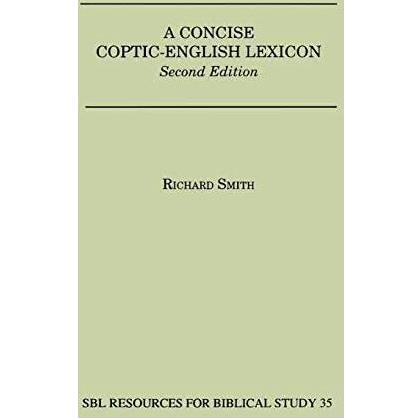 A CONCISE
COPTIC-ENGLISH LEXICON
Second Edition

RICHARD SMITH

SBL RESOURCES FOR BIBLICAL STUDY 35